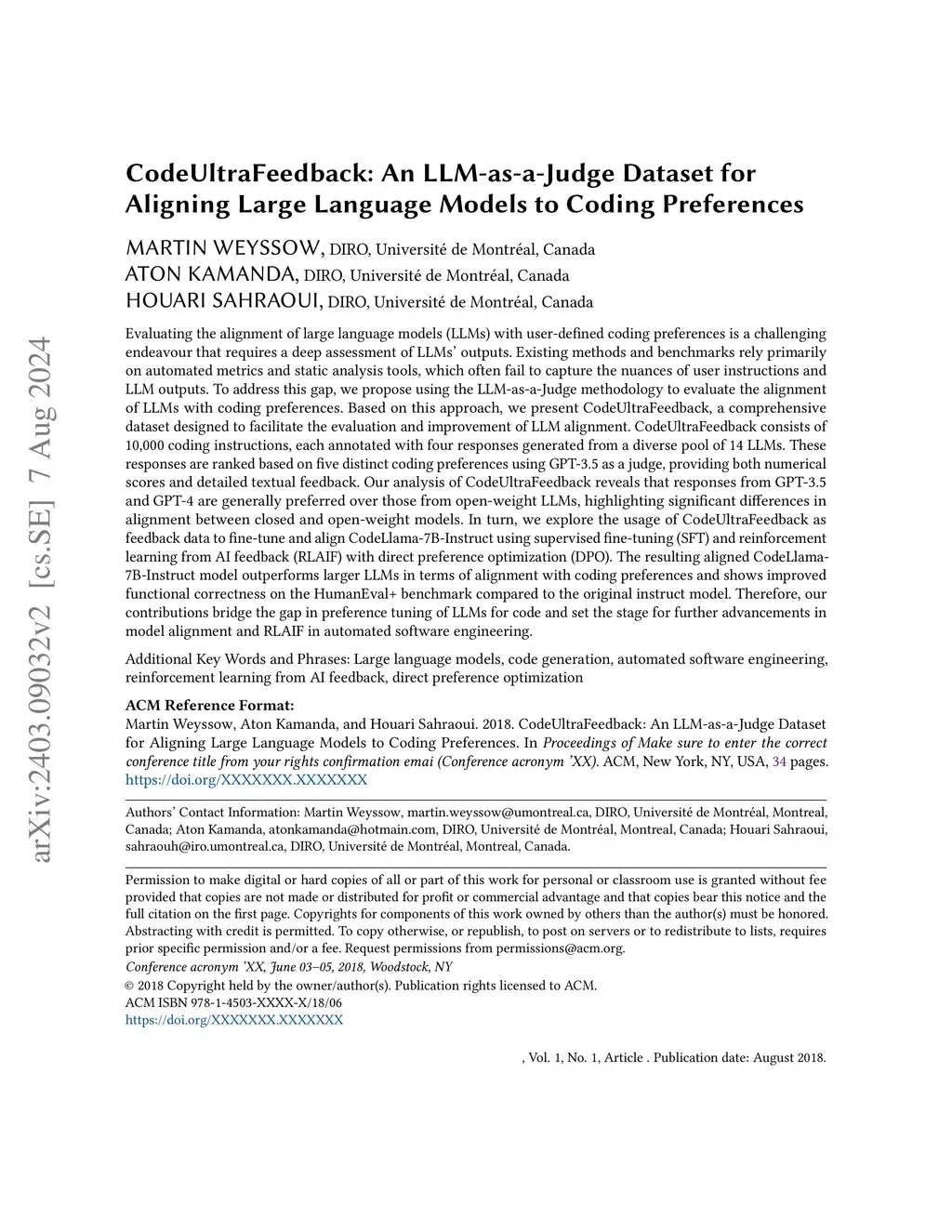 arXiv:2403.09032v2 [cs.SE] 7 Aug 2024

CodeUltraFeedback: An LLM-as-a-Judge Dataset for Aligning Large Language Models to Coding Preferences

MARTIN WEYSSOW, DIRO, Université de Montréal, Canada
ATON KAMANDA, DIRO, Université de Montréal, Canada
HOUARI SAHRAOUI, DIRO, Université de Montréal, Canada

Evaluating the alignment of large language models (LLMs) with user-defined coding preferences is a challenging endeavour that requires a deep assessment of LLMs' outputs. Existing methods and benchmarks rely primarily on automated metrics and static analysis tools, which often fail to capture the nuances of user instructions and LLM outputs. To address this gap, we propose using the LLM-as-a-Judge methodology to evaluate the alignment of LLMs with coding preferences. Based on this approach, we present CodeUltraFeedback, a comprehensive dataset designed to facilitate the evaluation and improvement of LLM alignment. CodeUltraFeedback consists of 10,000 coding instructions, each annotated with four responses generated from a diverse pool of 14 LLMs. These responses are ranked based on five distinct coding preferences using GPT-3.5 as a judge, providing both numerical scores and detailed textual feedback. Our analysis of CodeUltraFeedback reveals that responses from GPT-3.5 and GPT-4 are generally preferred over those from open-weight LLMs, highlighting significant differences in alignment between closed and open-weight models. In turn, we explore the usage of CodeUltraFeedback as feedback data to fine-tune and align CodeLlama-7B-Instruct using supervised fine-tuning (SFT) and reinforcement learning from AI feedback (RLAIF) with direct preference optimization (DPO). The resulting aligned CodeLlama-7B-Instruct model outperforms larger LLMs in terms of alignment with coding preferences and shows improved functional correctness on the HumanEval+ benchmark compared to the original instruct model. Therefore, our contributions bridge the gap in preference tuning of LLMs for code and set the stage for further advancements in model alignment and RLAIF in automated software engineering.

Additional Key Words and Phrases: Large language models, code generation, automated software engineering, reinforcement learning from AI feedback, direct preference optimization

ACM Reference Format:
Martin Weyssow, Aton Kamanda, and Houari Sahraoui. 2018. CodeUltraFeedback: An LLM-as-a-Judge Dataset for Aligning Large Language Models to Coding Preferences. In Proceedings of Make sure to enter the correct conference title from your rights confirmation emai (Conference acronym 'XX). ACM, New York, NY, USA, 34 pages. https://doi.org/XXXXXXX.XXXXXXX

Authors' Contact Information: Martin Weyssow, martin.weyssow@umontreal.ca, DIRO, Université de Montréal, Montreal, Canada; Aton Kamanda, atonkamanda@hotmain.com, DIRO, Université de Montréal, Montreal, Canada; Houari Sahraoui, sahraouh@iro.umontreal.ca, DIRO, Université de Montréal, Montreal, Canada.

Permission to make digital or hard copies of all or part of this work for personal or classroom use is granted without fee provided that copies are not made or distributed for profit or commercial advantage and that copies bear this notice and the full citation on the first page. Copyrights for components of this work owned by others than the author(s) must be honored. Abstracting with credit is permitted. To copy otherwise, or republish, to post on servers or to redistribute to lists, requires prior specific permission and/or a fee. Request permissions from permissions@acm.org.
Conference acronym 'XX, June 03–05, 2018, Woodstock, NY
© 2018 Copyright held by the owner/author(s). Publication rights licensed to ACM.
ACM ISBN 978-1-4503-XXXX-X/18/06
https://doi.org/XXXXXXX.XXXXXXX

, Vol. 1, No. 1, Article . Publication date: August 2018.